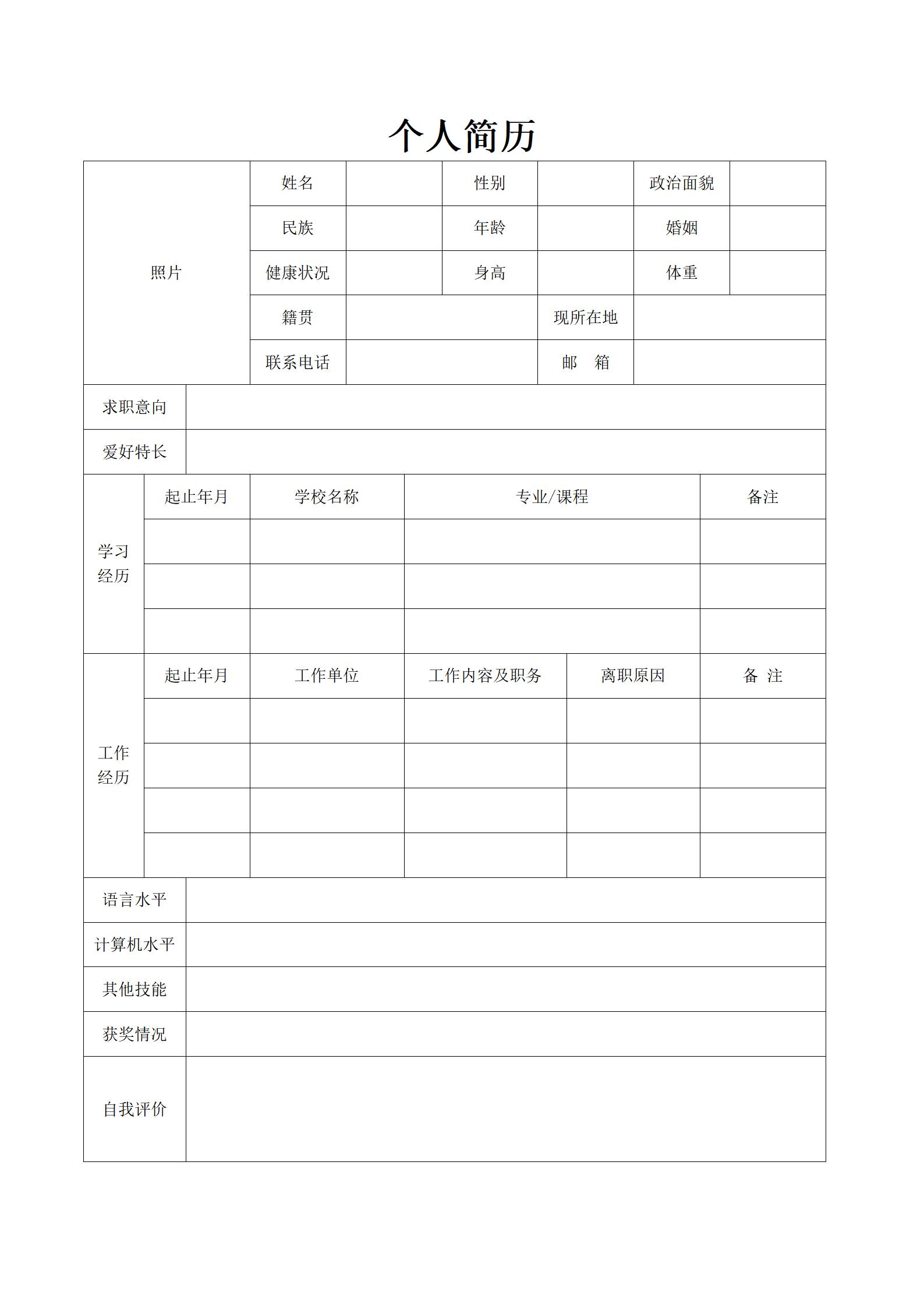 个人简历

| 照片 | 姓名 | | 性别 | | 政治面貌 | |
|---|---|---|---|---|---|---|
| | 民族 | | 年龄 | | 婚姻 | |
| | 健康状况 | | 身高 | | 体重 | |
| | 籍贯 | | | 现所在地 | | |
| | 联系电话 | | | 邮 箱 | | |

| 求职意向 | |
|---|---|
| 爱好特长 | |

| 学习经历 | 起止年月 | 学校名称 | 专业/课程 | 备注 |
|---|---|---|---|---|
| | | | | |
| | | | | |
| | | | | |

| 工作经历 | 起止年月 | 工作单位 | 工作内容及职务 | 离职原因 | 备 注 |
|---|---|---|---|---|---|
| | | | | | |
| | | | | | |
| | | | | | |
| | | | | | |

| 语言水平 | |
|---|---|
| 计算机水平 | |
| 其他技能 | |
| 获奖情况 | |
| 自我评价 | |